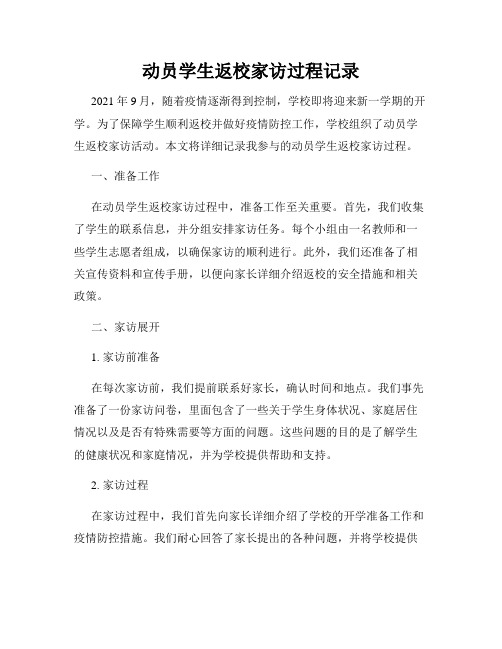 动员学生返校家访过程记录

2021 年 9 月，随着疫情逐渐得到控制，学校即将迎来新一学期的开学。为了保障学生顺利返校并做好疫情防控工作，学校组织了动员学生返校家访活动。本文将详细记录我参与的动员学生返校家访过程。

一、准备工作

在动员学生返校家访过程中，准备工作至关重要。首先，我们收集了学生的联系信息，并分组安排家访任务。每个小组由一名教师和一些学生志愿者组成，以确保家访的顺利进行。此外，我们还准备了相关宣传资料和宣传手册，以便向家长详细介绍返校的安全措施和相关政策。

二、家访展开

1. 家访前准备

在每次家访前，我们提前联系好家长，确认时间和地点。我们事先准备了一份家访问卷，里面包含了一些关于学生身体状况、家庭居住情况以及是否有特殊需要等方面的问题。这些问题的目的是了解学生的健康状况和家庭情况，并为学校提供帮助和支持。

2. 家访过程

在家访过程中，我们首先向家长详细介绍了学校的开学准备工作和疫情防控措施。我们耐心回答了家长提出的各种问题，并将学校提供